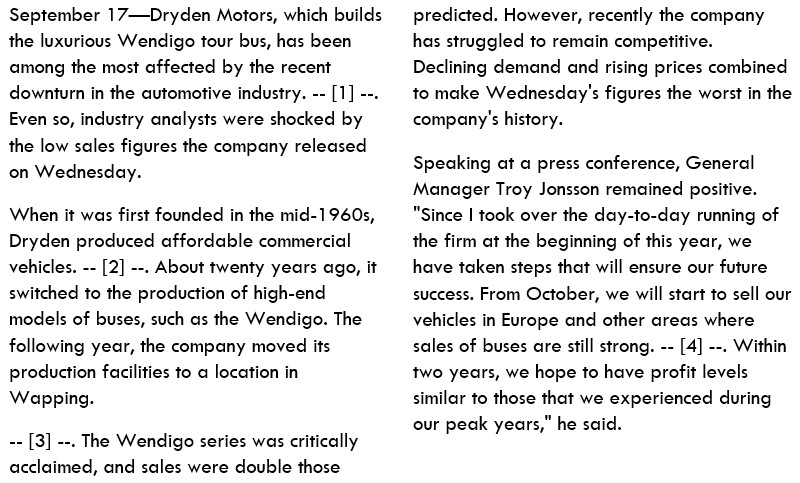 September 17—Dryden Motors, which builds the luxurious Wendigo tour bus, has been among the most affected by the recent downturn in the automotive industry. -- [1] --. Even so, industry analysts were shocked by the low sales figures the company released on Wednesday.

When it was first founded in the mid-1960s, Dryden produced affordable commercial vehicles. -- [2] --. About twenty years ago, it switched to the production of high-end models of buses, such as the Wendigo. The following year, the company moved its production facilities to a location in Wapping.

-- [3] --. The Wendigo series was critically acclaimed, and sales were double those predicted. However, recently the company has struggled to remain competitive. Declining demand and rising prices combined to make Wednesday's figures the worst in the company's history.

Speaking at a press conference, General Manager Troy Jonsson remained positive. "Since I took over the day-to-day running of the firm at the beginning of this year, we have taken steps that will ensure our future success. From October, we will start to sell our vehicles in Europe and other areas where sales of buses are still strong. -- [4] --. Within two years, we hope to have profit levels similar to those that we experienced during our peak years," he said.